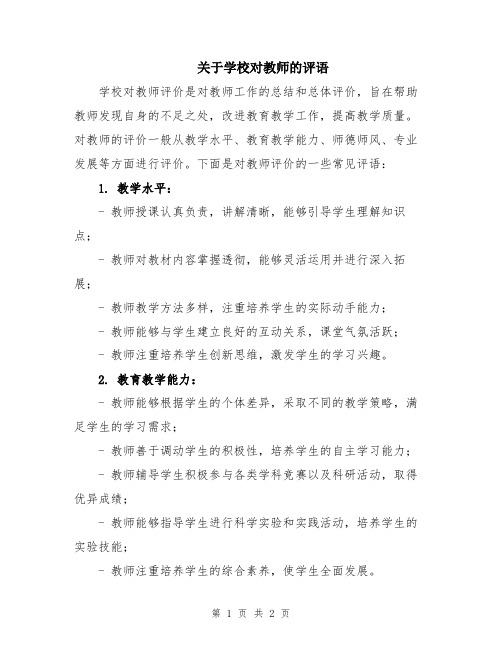 关于学校对教师的评语

学校对教师评价是对教师工作的总结和总体评价，旨在帮助教师发现自身的不足之处，改进教育教学工作，提高教学质量。对教师的评价一般从教学水平、教育教学能力、师德师风、专业发展等方面进行评价。下面是对教师评价的一些常见评语：

1. 教学水平：

- 教师授课认真负责，讲解清晰，能够引导学生理解知识点；

- 教师对教材内容掌握透彻，能够灵活运用并进行深入拓展；

- 教师教学方法多样，注重培养学生的实际动手能力；

- 教师能够与学生建立良好的互动关系，课堂气氛活跃；

- 教师注重培养学生创新思维，激发学生的学习兴趣。

2. 教育教学能力：

- 教师能够根据学生的个体差异，采取不同的教学策略，满足学生的学习需求；

- 教师善于调动学生的积极性，培养学生的自主学习能力；

- 教师辅导学生积极参与各类学科竞赛以及科研活动，取得优异成绩；

- 教师能够指导学生进行科学实验和实践活动，培养学生的实验技能；

- 教师注重培养学生的综合素养，使学生全面发展。

第 1 页 共 2 页